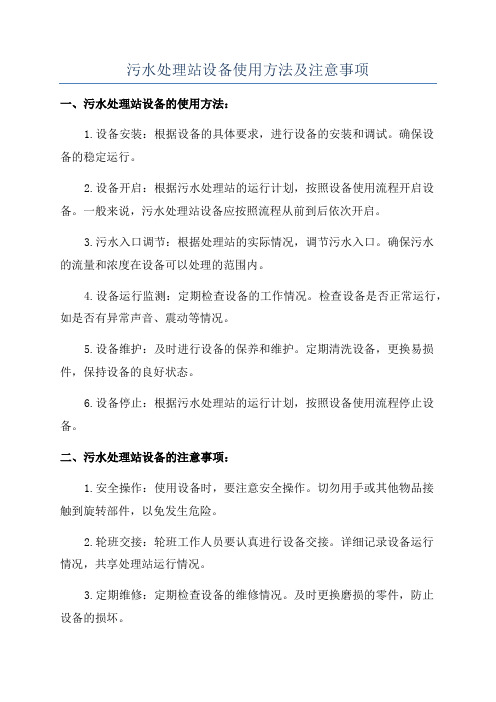 污水处理站设备使用方法及注意事项

一、污水处理站设备的使用方法：

1.设备安装：根据设备的具体要求，进行设备的安装和调试。确保设备的稳定运行。

2.设备开启：根据污水处理站的运行计划，按照设备使用流程开启设备。一般来说，污水处理站设备应按照流程从前到后依次开启。

3.污水入口调节：根据处理站的实际情况，调节污水入口。确保污水的流量和浓度在设备可以处理的范围内。

4.设备运行监测：定期检查设备的工作情况。检查设备是否正常运行，如是否有异常声音、震动等情况。

5.设备维护：及时进行设备的保养和维护。定期清洗设备，更换易损件，保持设备的良好状态。

6.设备停止：根据污水处理站的运行计划，按照设备使用流程停止设备。

二、污水处理站设备的注意事项：

1.安全操作：使用设备时，要注意安全操作。切勿用手或其他物品接触到旋转部件，以免发生危险。

2.轮班交接：轮班工作人员要认真进行设备交接。详细记录设备运行情况，共享处理站运行情况。

3.定期维修：定期检查设备的维修情况。及时更换磨损的零件，防止设备的损坏。